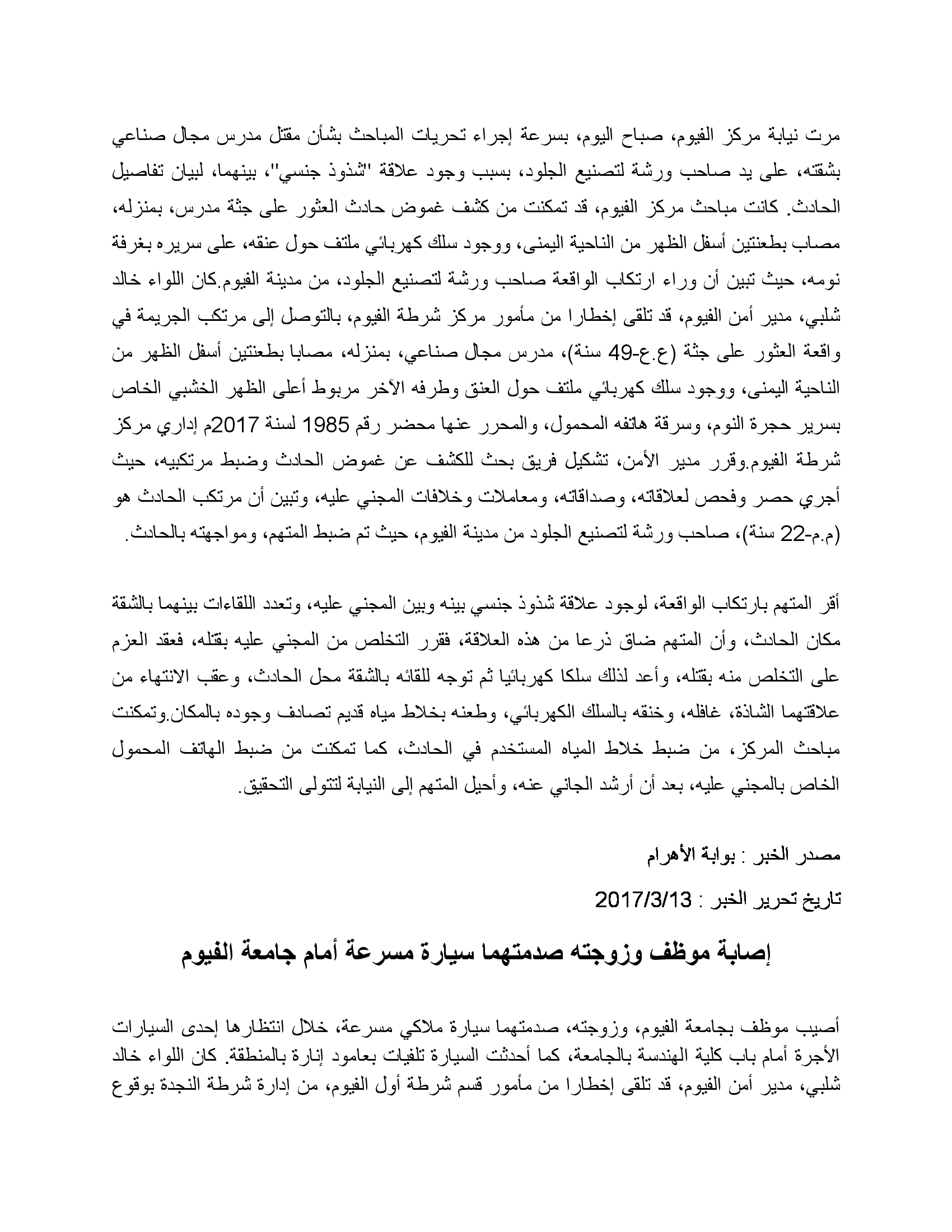 مرت نيابة مركز الفيوم، صباح اليوم، بسرعة إجراء تحريات المباحث بشأن مقتل مدرس مجال صناعي بشقته، على يد صاحب ورشة لتصنيع الجلود، بسبب وجود علاقة "شذوذ جنسي"، بينهما، لبيان تفاصيل الحادث. كانت مباحث مركز الفيوم، قد تمكنت من كشف غموض حادث العثور على جثة مدرس، بمنزله، مصاب بطعنتين أسفل الظهر من الناحية اليمنى، ووجود سلك كهربائي ملتف حول عنقه، على سريره بغرفة نومه، حيث تبين أن وراء ارتكاب الواقعة صاحب ورشة لتصنيع الجلود، من مدينة الفيوم.كان اللواء خالد شلبي، مدير أمن الفيوم، قد تلقى إخطارا من مأمور مركز شرطة الفيوم، بالتوصل إلى مرتكب الجريمة في واقعة العثور على جثة (ع.ع-49 سنة)، مدرس مجال صناعي، بمنزله، مصابا بطعنتين أسفل الظهر من الناحية اليمنى، ووجود سلك كهربائي ملتف حول العنق وطرفه الآخر مربوط أعلى الظهر الخشبي الخاص بسرير حجرة النوم، وسرقة هاتفه المحمول، والمحرر عنها محضر رقم 1985 لسنة 2017م إداري مركز شرطة الفيوم.وقرر مدير الأمن، تشكيل فريق بحث للكشف عن غموض الحادث وضبط مرتكبيه، حيث أجري حصر وفحص لعلاقاته، وصداقاته، ومعاملات وخلافات المجني عليه، وتبين أن مرتكب الحادث هو (م.م-22 سنة)، صاحب ورشة لتصنيع الجلود من مدينة الفيوم، حيث تم ضبط المتهم، ومواجهته بالحادث.

أقر المتهم بارتكاب الواقعة، لوجود علاقة شذوذ جنسي بينه وبين المجني عليه، وتعدد اللقاءات بينهما بالشقة مكان الحادث، وأن المتهم ضاق ذرعا من هذه العلاقة، فقرر التخلص من المجني عليه بقتله، فعقد العزم على التخلص منه بقتله، وأعد لذلك سلكا كهربائيا ثم توجه للقائه بالشقة محل الحادث، وعقب الانتهاء من علاقتهما الشاذة، غافله، وخنقه بالسلك الكهربائي، وطعنه بخلاط مياه قديم تصادف وجوده بالمكان.وتمكنت مباحث المركز، من ضبط خلاط المياه المستخدم في الحادث، كما تمكنت من ضبط الهاتف المحمول الخاص بالمجني عليه، بعد أن أرشد الجاني عنه، وأحيل المتهم إلى النيابة لتتولى التحقيق.

مصدر الخبر : بوابة الأهرام

تاريخ تحرير الخبر : 2017/3/13

إصابة موظف وزوجته صدمتهما سيارة مسرعة أمام جامعة الفيوم

أصيب موظف بجامعة الفيوم، وزوجته، صدمتهما سيارة ملاكي مسرعة، خلال انتظارها إحدى السيارات الأجرة أمام باب كلية الهندسة بالجامعة، كما أحدثت السيارة تلفيات بعامود إنارة بالمنطقة. كان اللواء خالد شلبي، مدير أمن الفيوم، قد تلقى إخطارا من مأمور قسم شرطة أول الفيوم، من إدارة شرطة النجدة بوقوع